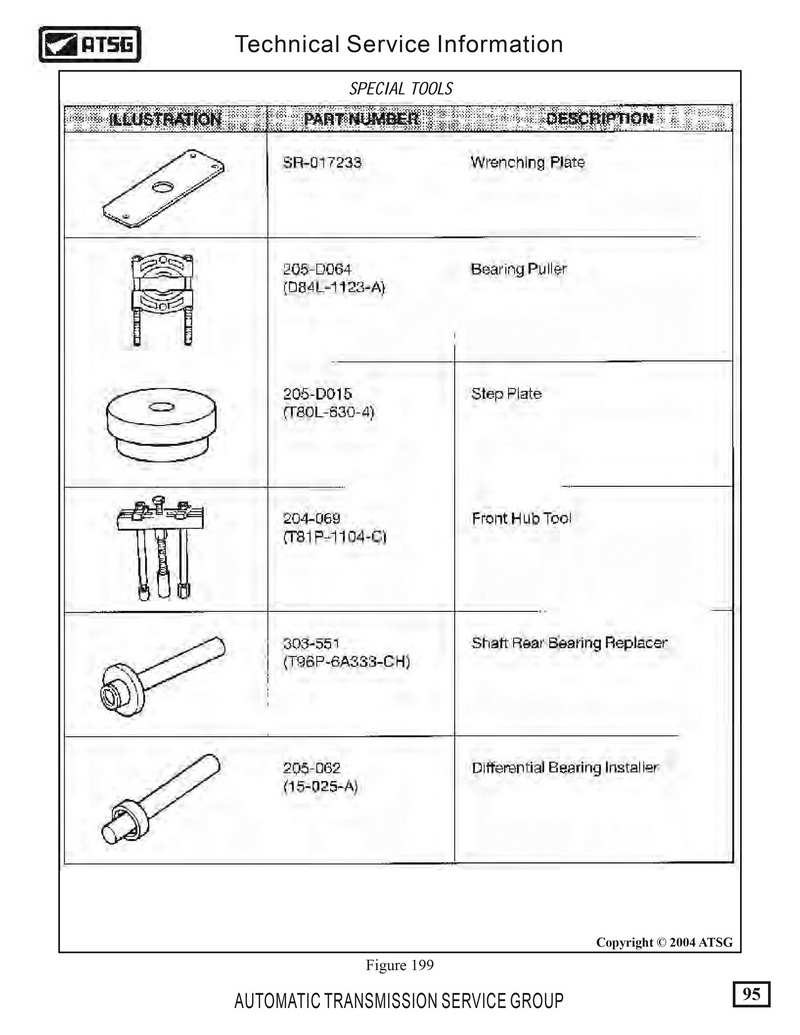 ATSG

Technical Service Information

SPECIAL TOOLS

| ILLUSTRATION | PART NUMBER | DESCRIPTION |
|---|---|---|
|  | SR-017233 | Wrenching Plate |
|  | 205-D064 (D84L-1123-A) | Bearing Puller |
|  | 205-D015 (T80L-630-4) | Step Plate |
|  | 204-069 (T81P-1104-C) | Front Hub Tool |
|  | 303-551 (T96P-6A333-CH) | Shaft Rear Bearing Replacer |
|  | 205-062 (15-025-A) | Differential Bearing Installer |

Copyright © 2004 ATSG

Figure 199

AUTOMATIC TRANSMISSION SERVICE GROUP

95